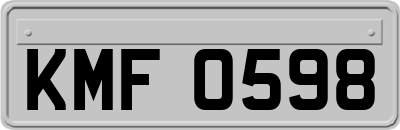 KMF 0598